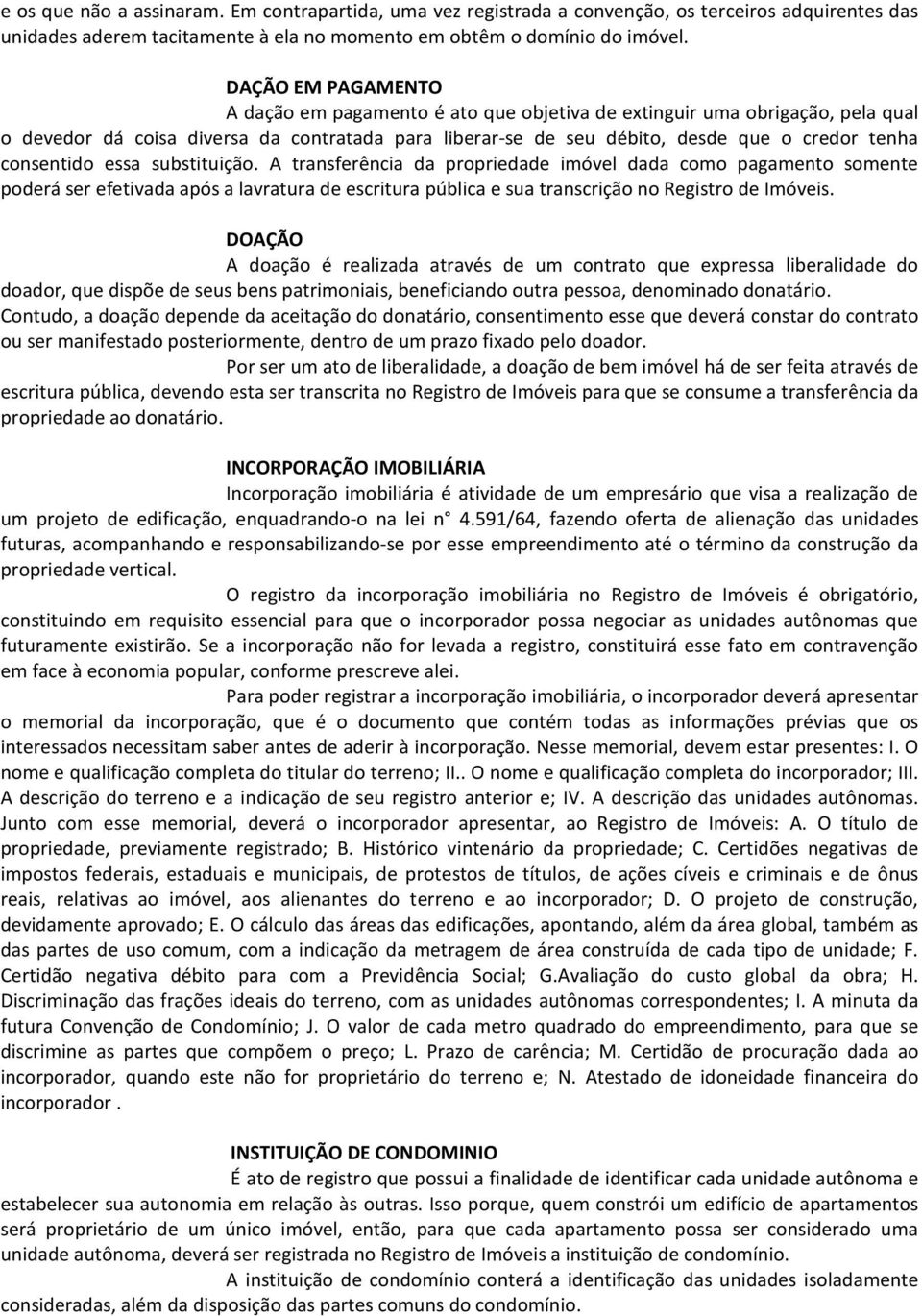 e os que não a assinaram. Em contrapartida, uma vez registrada a convenção, os terceiros adquirentes das unidades aderem tacitamente à ela no momento em obtêm o domínio do imóvel.

DAÇÃO EM PAGAMENTO

A dação em pagamento é ato que objetiva de extinguir uma obrigação, pela qual o devedor dá coisa diversa da contratada para liberar-se de seu débito, desde que o credor tenha consentido essa substituição. A transferência da propriedade imóvel dada como pagamento somente poderá ser efetivada após a lavratura de escritura pública e sua transcrição no Registro de Imóveis.

DOAÇÃO

A doação é realizada através de um contrato que expressa liberalidade do doador, que dispõe de seus bens patrimoniais, beneficiando outra pessoa, denominado donatário. Contudo, a doação depende da aceitação do donatário, consentimento esse que deverá constar do contrato ou ser manifestado posteriormente, dentro de um prazo fixado pelo doador.

Por ser um ato de liberalidade, a doação de bem imóvel há de ser feita através de escritura pública, devendo esta ser transcrita no Registro de Imóveis para que se consume a transferência da propriedade ao donatário.

INCORPORAÇÃO IMOBILIÁRIA

Incorporação imobiliária é atividade de um empresário que visa a realização de um projeto de edificação, enquadrando-o na lei n° 4.591/64, fazendo oferta de alienação das unidades futuras, acompanhando e responsabilizando-se por esse empreendimento até o término da construção da propriedade vertical.

O registro da incorporação imobiliária no Registro de Imóveis é obrigatório, constituindo em requisito essencial para que o incorporador possa negociar as unidades autônomas que futuramente existirão. Se a incorporação não for levada a registro, constituirá esse fato em contravenção em face à economia popular, conforme prescreve alei.

Para poder registrar a incorporação imobiliária, o incorporador deverá apresentar o memorial da incorporação, que é o documento que contém todas as informações prévias que os interessados necessitam saber antes de aderir à incorporação. Nesse memorial, devem estar presentes: I. O nome e qualificação completa do titular do terreno; II.. O nome e qualificação completa do incorporador; III. A descrição do terreno e a indicação de seu registro anterior e; IV. A descrição das unidades autônomas. Junto com esse memorial, deverá o incorporador apresentar, ao Registro de Imóveis: A. O título de propriedade, previamente registrado; B. Histórico vintenário da propriedade; C. Certidões negativas de impostos federais, estaduais e municipais, de protestos de títulos, de ações cíveis e criminais e de ônus reais, relativas ao imóvel, aos alienantes do terreno e ao incorporador; D. O projeto de construção, devidamente aprovado; E. O cálculo das áreas das edificações, apontando, além da área global, também as das partes de uso comum, com a indicação da metragem de área construída de cada tipo de unidade; F. Certidão negativa débito para com a Previdência Social; G.Avaliação do custo global da obra; H. Discriminação das frações ideais do terreno, com as unidades autônomas correspondentes; I. A minuta da futura Convenção de Condomínio; J. O valor de cada metro quadrado do empreendimento, para que se discrimine as partes que compõem o preço; L. Prazo de carência; M. Certidão de procuração dada ao incorporador, quando este não for proprietário do terreno e; N. Atestado de idoneidade financeira do incorporador .

INSTITUIÇÃO DE CONDOMINIO

É ato de registro que possui a finalidade de identificar cada unidade autônoma e estabelecer sua autonomia em relação às outras. Isso porque, quem constrói um edifício de apartamentos será proprietário de um único imóvel, então, para que cada apartamento possa ser considerado uma unidade autônoma, deverá ser registrada no Registro de Imóveis a instituição de condomínio.

A instituição de condomínio conterá a identificação das unidades isoladamente consideradas, além da disposição das partes comuns do condomínio.